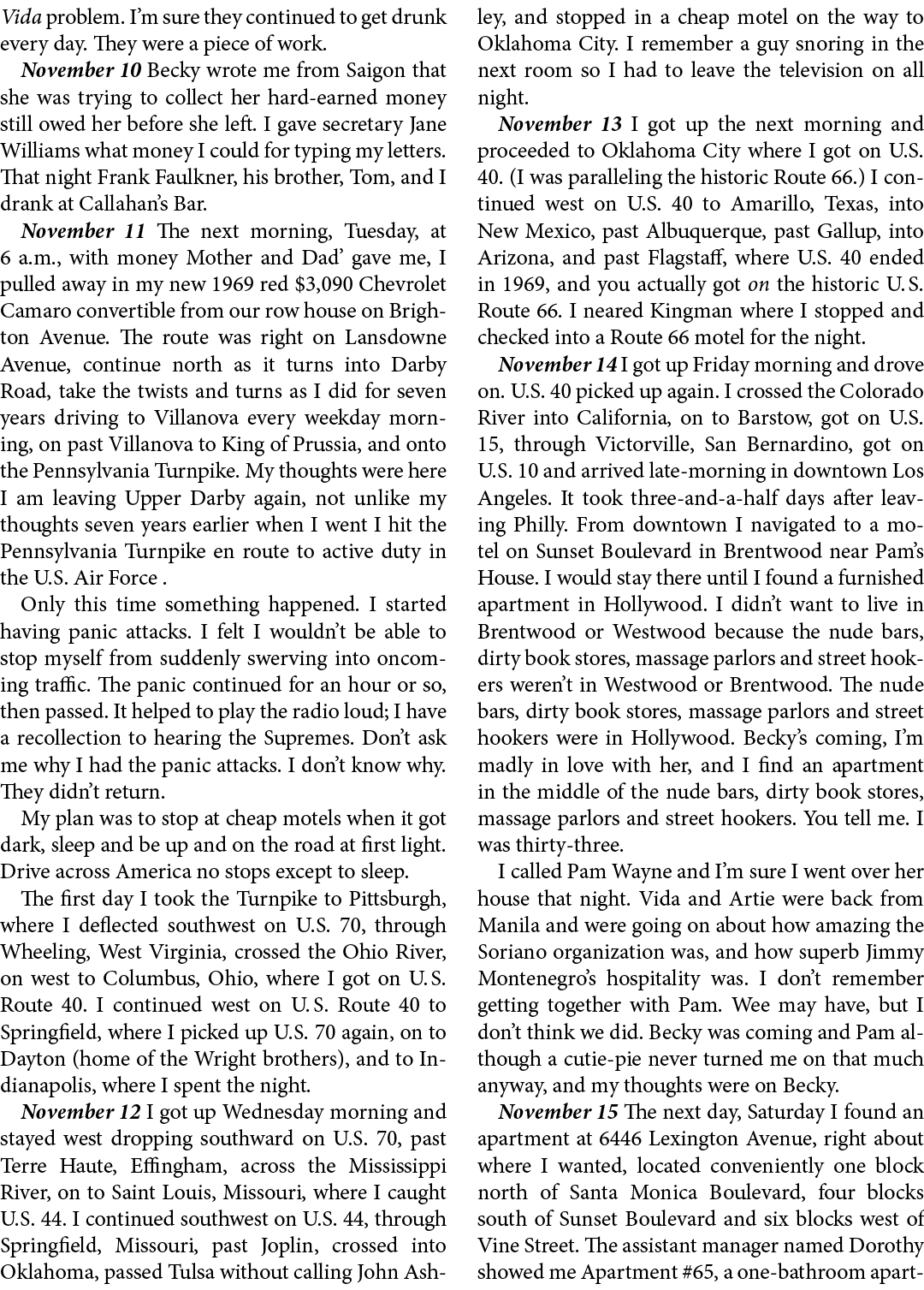 Vida problem. I'm sure they continued to get drunk every day. They were a piece of work.

November 10 Becky wrote me from Saigon that she was trying to collect her hard-earned money still owed her before she left. I gave secretary Jane Williams what money I could for typing my letters. That night Frank Faulkner, his brother, Tom, and I drank at Callahan's Bar.

November 11 The next morning, Tuesday, at 6 a.m., with money Mother and Dad' gave me, I pulled away in my new 1969 red $3,090 Chevrolet Camaro convertible from our row house on Brighton Avenue. The route was right on Lansdowne Avenue, continue north as it turns into Darby Road, take the twists and turns as I did for seven years driving to Villanova every weekday morning, on past Villanova to King of Prussia, and onto the Pennsylvania Turnpike. My thoughts were here I am leaving Upper Darby again, not unlike my thoughts seven years earlier when I went I hit the Pennsylvania Turnpike en route to active duty in the U.S. Air Force .

Only this time something happened. I started having panic attacks. I felt I wouldn't be able to stop myself from suddenly swerving into oncoming traffic. The panic continued for an hour or so, then passed. It helped to play the radio loud; I have a recollection to hearing the Supremes. Don't ask me why I had the panic attacks. I don't know why. They didn't return.

My plan was to stop at cheap motels when it got dark, sleep and be up and on the road at first light. Drive across America no stops except to sleep.

The first day I took the Turnpike to Pittsburgh, where I deflected southwest on U.S. 70, through Wheeling, West Virginia, crossed the Ohio River, on west to Columbus, Ohio, where I got on U.S. Route 40. I continued west on U.S. Route 40 to Springfield, where I picked up U.S. 70 again, on to Dayton (home of the Wright brothers), and to Indianapolis, where I spent the night.

November 12 I got up Wednesday morning and stayed west dropping southward on U.S. 70, past Terre Haute, Effingham, across the Mississippi River, on to Saint Louis, Missouri, where I caught U.S. 44. I continued southwest on U.S. 44, through Springfield, Missouri, past Joplin, crossed into Oklahoma, passed Tulsa without calling John Ashley, and stopped in a cheap motel on the way to Oklahoma City. I remember a guy snoring in the next room so I had to leave the television on all night.

November 13 I got up the next morning and proceeded to Oklahoma City where I got on U.S. 40. (I was paralleling the historic Route 66.) I continued west on U.S. 40 to Amarillo, Texas, into New Mexico, past Albuquerque, past Gallup, into Arizona, and past Flagstaff, where U.S. 40 ended in 1969, and you actually got on the historic U.S. Route 66. I neared Kingman where I stopped and checked into a Route 66 motel for the night.

November 14 I got up Friday morning and drove on. U.S. 40 picked up again. I crossed the Colorado River into California, on to Barstow, got on U.S. 15, through Victorville, San Bernardino, got on U.S. 10 and arrived late-morning in downtown Los Angeles. It took three-and-a-half days after leaving Philly. From downtown I navigated to a motel on Sunset Boulevard in Brentwood near Pam's House. I would stay there until I found a furnished apartment in Hollywood. I didn't want to live in Brentwood or Westwood because the nude bars, dirty book stores, massage parlors and street hookers weren't in Westwood or Brentwood. The nude bars, dirty book stores, massage parlors and street hookers were in Hollywood. Becky's coming, I'm madly in love with her, and I find an apartment in the middle of the nude bars, dirty book stores, massage parlors and street hookers. You tell me. I was thirty-three.

I called Pam Wayne and I'm sure I went over her house that night. Vida and Artie were back from Manila and were going on about how amazing the Soriano organization was, and how superb Jimmy Montenegro's hospitality was. I don't remember getting together with Pam. Wee may have, but I don't think we did. Becky was coming and Pam although a cutie-pie never turned me on that much anyway, and my thoughts were on Becky.

November 15 The next day, Saturday I found an apartment at 6446 Lexington Avenue, right about where I wanted, located conveniently one block north of Santa Monica Boulevard, four blocks south of Sunset Boulevard and six blocks west of Vine Street. The assistant manager named Dorothy showed me Apartment #65, a one-bathroom apart-